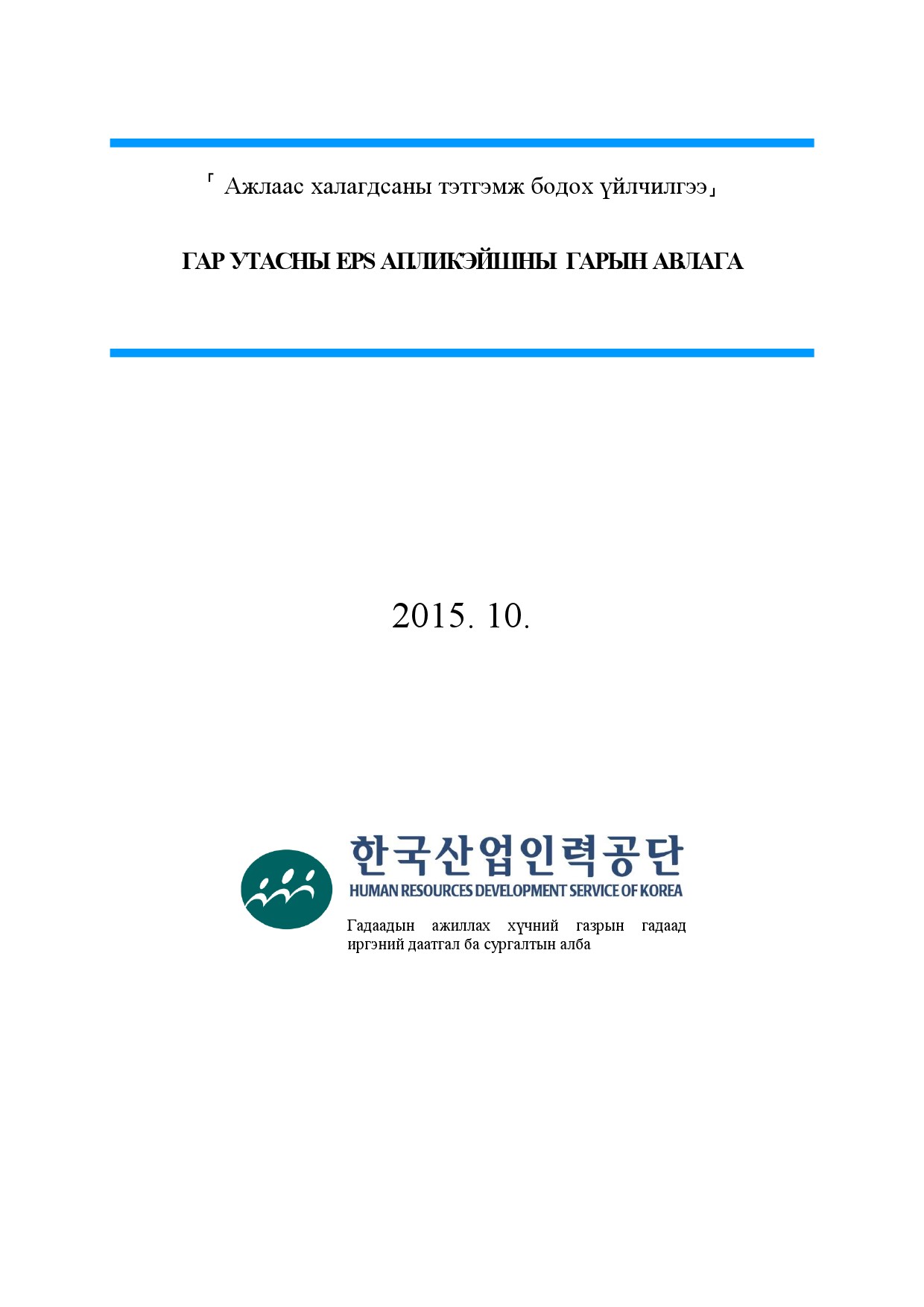 「 Ажлаас халагдсаны тэтгэмж бодох үйлчилгээ」

ГАР УТАСНЫ EPS АПЛИКЭЙШНЫ ГАРЫН АВЛАГА

2015. 10.

한국산업인력공단
HUMAN RESOURCES DEVELOPMENT SERVICE OF KOREA

Гадаадын ажиллах хүчний газрын гадаад иргэний даатгал ба сургалтын алба